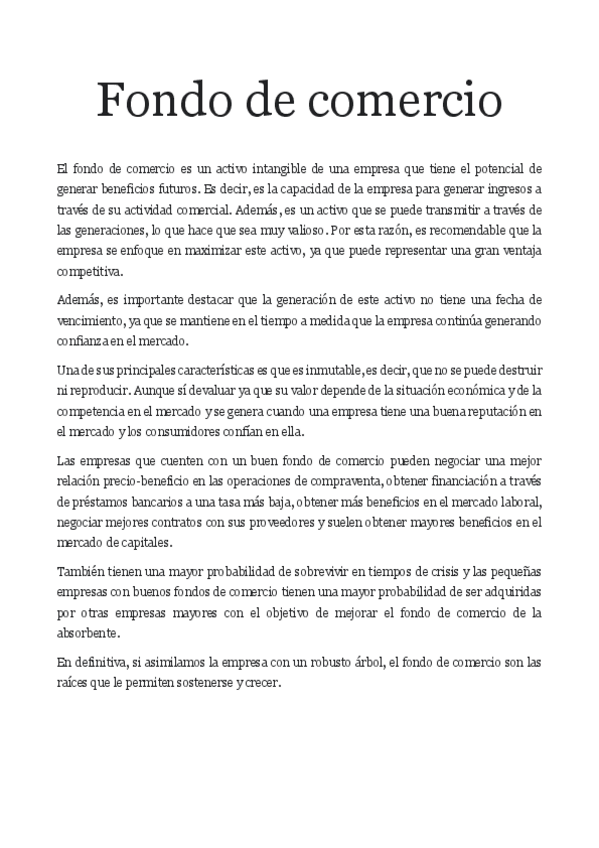 Fondo de comercio

El fondo de comercio es un activo intangible de una empresa que tiene el potencial de generar beneficios futuros. Es decir, es la capacidad de la empresa para generar ingresos a través de su actividad comercial. Además, es un activo que se puede transmitir a través de las generaciones, lo que hace que sea muy valioso. Por esta razón, es recomendable que la empresa se enfoque en maximizar este activo, ya que puede representar una gran ventaja competitiva.

Además, es importante destacar que la generación de este activo no tiene una fecha de vencimiento, ya que se mantiene en el tiempo a medida que la empresa continúa generando confianza en el mercado.

Una de sus principales características es que es inmutable, es decir, que no se puede destruir ni reproducir. Aunque sí devaluar ya que su valor depende de la situación económica y de la competencia en el mercado y se genera cuando una empresa tiene una buena reputación en el mercado y los consumidores confían en ella.

Las empresas que cuenten con un buen fondo de comercio pueden negociar una mejor relación precio-beneficio en las operaciones de compraventa, obtener financiación a través de préstamos bancarios a una tasa más baja, obtener más beneficios en el mercado laboral, negociar mejores contratos con sus proveedores y suelen obtener mayores beneficios en el mercado de capitales.

También tienen una mayor probabilidad de sobrevivir en tiempos de crisis y las pequeñas empresas con buenos fondos de comercio tienen una mayor probabilidad de ser adquiridas por otras empresas mayores con el objetivo de mejorar el fondo de comercio de la absorbente.

En definitiva, si asimilamos la empresa con un robusto árbol, el fondo de comercio son las raíces que le permiten sostenerse y crecer.